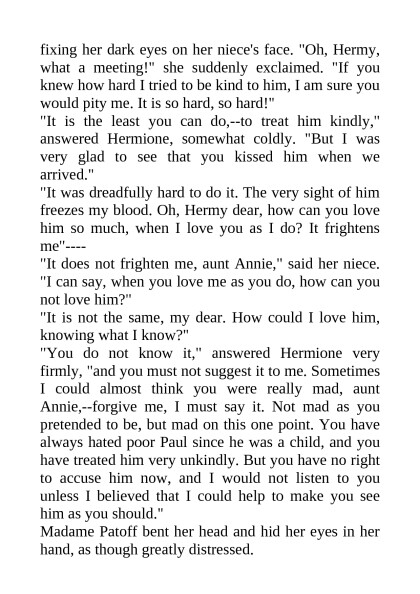 fixing her dark eyes on her niece's face. "Oh, Hermy, what a meeting!" she suddenly exclaimed. "If you knew how hard I tried to be kind to him, I am sure you would pity me. It is so hard, so hard!"

"It is the least you can do,--to treat him kindly," answered Hermione, somewhat coldly. "But I was very glad to see that you kissed him when we arrived."

"It was dreadfully hard to do it. The very sight of him freezes my blood. Oh, Hermy dear, how can you love him so much, when I love you as I do? It frightens me"----

"It does not frighten me, aunt Annie," said her niece. "I can say, when you love me as you do, how can you not love him?"

"It is not the same, my dear. How could I love him, knowing what I know?"

"You do not know it," answered Hermione very firmly, "and you must not suggest it to me. Sometimes I could almost think you were really mad, aunt Annie,--forgive me, I must say it. Not mad as you pretended to be, but mad on this one point. You have always hated poor Paul since he was a child, and you have treated him very unkindly. But you have no right to accuse him now, and I would not listen to you unless I believed that I could help to make you see him as you should."

Madame Patoff bent her head and hid her eyes in her hand, as though greatly distressed.